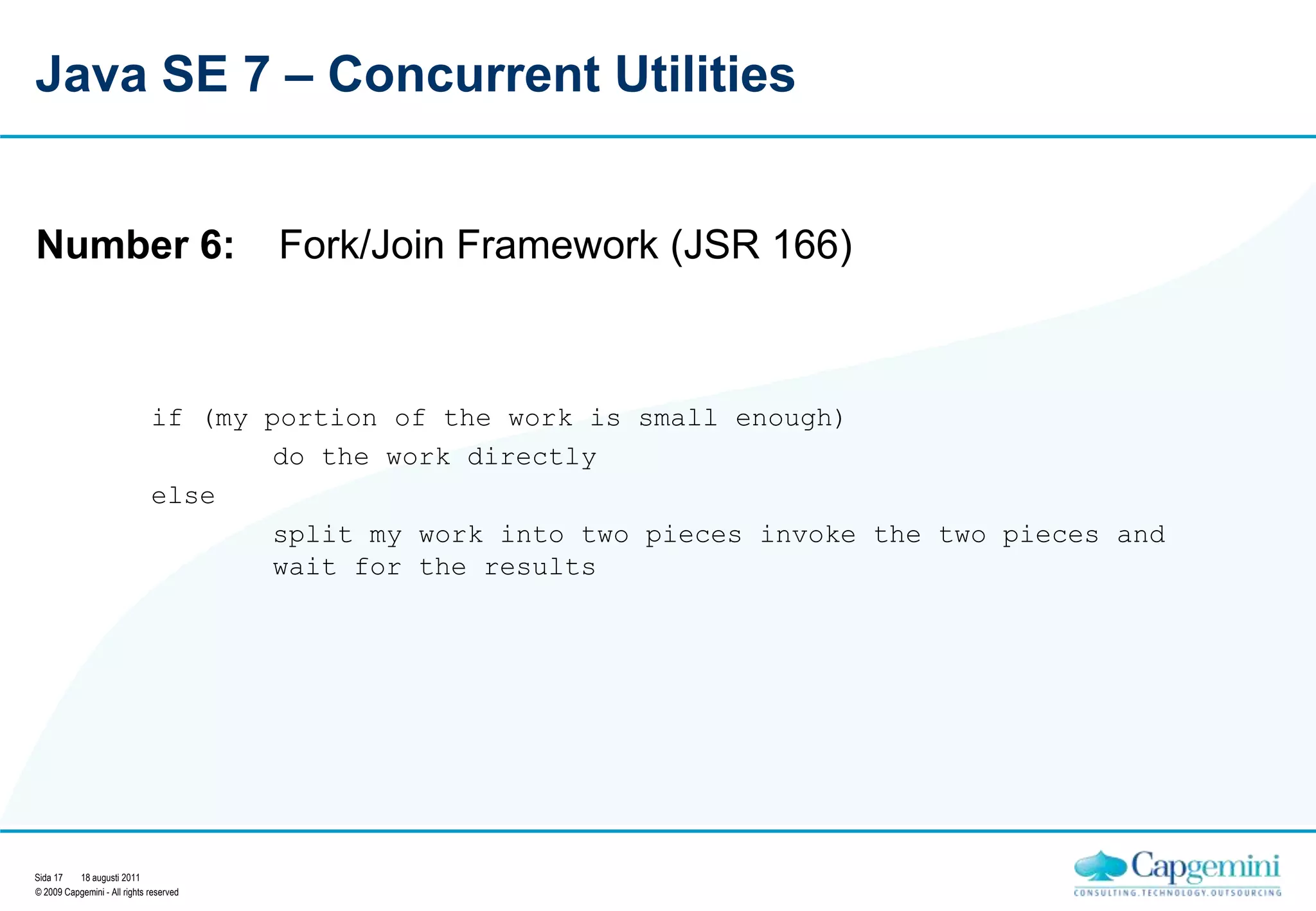 Java SE 7 – Concurrent Utilities

Number 6: Fork/Join Framework (JSR 166)

if (my portion of the work is small enough)
do the work directly
else
split my work into two pieces invoke the two pieces and wait for the results

Sida 17 18 augusti 2011
© 2009 Capgemini - All rights reserved

Capgemini
CONSULTING.TECHNOLOGY.OUTSOURCING